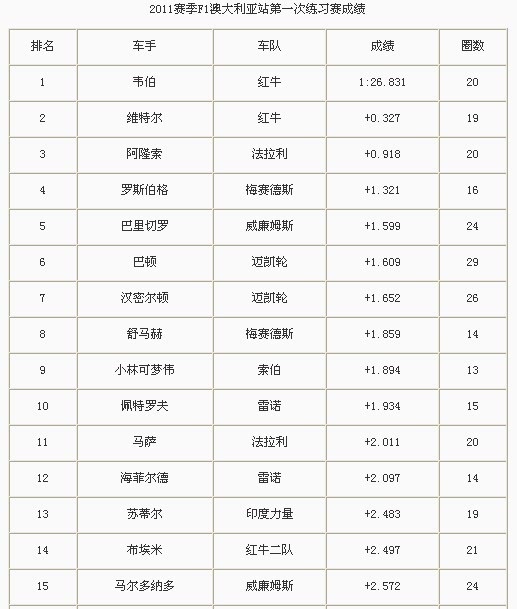 2011赛季F1澳大利亚站第一次练习赛成绩

| 排名 | 车手 | 车队 | 成绩 | 圈数 |
|---|---|---|---|---|
| 1 | 韦伯 | 红牛 | 1:26.831 | 20 |
| 2 | 维特尔 | 红牛 | +0.327 | 19 |
| 3 | 阿隆索 | 法拉利 | +0.918 | 20 |
| 4 | 罗斯伯格 | 梅赛德斯 | +1.321 | 16 |
| 5 | 巴里切罗 | 威廉姆斯 | +1.599 | 24 |
| 6 | 巴顿 | 迈凯轮 | +1.609 | 29 |
| 7 | 汉密尔顿 | 迈凯轮 | +1.652 | 26 |
| 8 | 舒马赫 | 梅赛德斯 | +1.859 | 14 |
| 9 | 小林可梦伟 | 索伯 | +1.894 | 13 |
| 10 | 佩特罗夫 | 雷诺 | +1.934 | 15 |
| 11 | 马萨 | 法拉利 | +2.011 | 20 |
| 12 | 海菲尔德 | 雷诺 | +2.097 | 14 |
| 13 | 苏蒂尔 | 印度力量 | +2.483 | 19 |
| 14 | 布埃米 | 红牛二队 | +2.497 | 21 |
| 15 | 马尔多纳多 | 威廉姆斯 | +2.572 | 24 |